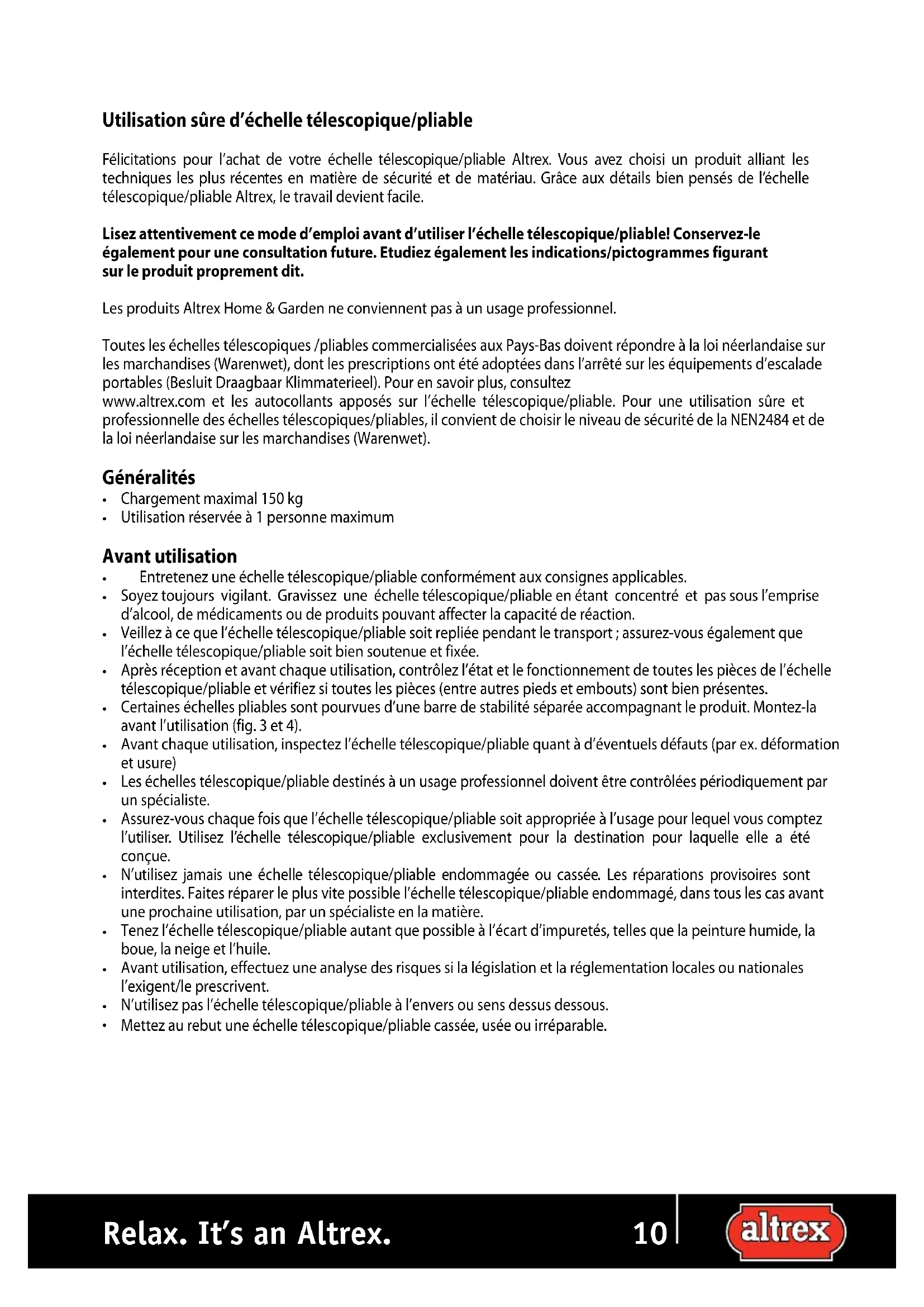 Utilisation sûre d'échelle télescopique/pliable

Félicitations pour l'achat de votre échelle télescopique/pliable Altrex. Vous avez choisi un produit alliant les techniques les plus récentes en matière de sécurité et de matériau. Grâce aux détails bien pensés de l'échelle télescopique/pliable Altrex, le travail devient facile.

Lisez attentivement ce mode d'emploi avant d'utiliser l'échelle télescopique/pliable! Conservez-le également pour une consultation future. Etudiez également les indications/pictogrammes figurant sur le produit proprement dit.

Les produits Altrex Home & Garden ne conviennent pas à un usage professionnel.

Toutes les échelles télescopiques /pliables commercialisées aux Pays-Bas doivent répondre à la loi néerlandaise sur les marchandises (Warenwet), dont les prescriptions ont été adoptées dans l'arrêté sur les équipements d'escalade portables (Besluit Draagbaar Klimmaterieel). Pour en savoir plus, consultez
www.altrex.com et les autocollants apposés sur l'échelle télescopique/pliable. Pour une utilisation sûre et professionnelle des échelles télescopiques/pliables, il convient de choisir le niveau de sécurité de la NEN2484 et de la loi néerlandaise sur les marchandises (Warenwet).

Généralités
• Chargement maximal 150 kg
• Utilisation réservée à 1 personne maximum

Avant utilisation
• Entretenez une échelle télescopique/pliable conformément aux consignes applicables.
• Soyez toujours vigilant. Gravissez une échelle télescopique/pliable en étant concentré et pas sous l'emprise d'alcool, de médicaments ou de produits pouvant affecter la capacité de réaction.
• Veillez à ce que l'échelle télescopique/pliable soit repliée pendant le transport ; assurez-vous également que l'échelle télescopique/pliable soit bien soutenue et fixée.
• Après réception et avant chaque utilisation, contrôlez l'état et le fonctionnement de toutes les pièces de l'échelle télescopique/pliable et vérifiez si toutes les pièces (entre autres pieds et embouts) sont bien présentes.
• Certaines échelles pliables sont pourvues d'une barre de stabilité séparée accompagnant le produit. Montez-la avant l'utilisation (fig. 3 et 4).
• Avant chaque utilisation, inspectez l'échelle télescopique/pliable quant à d'éventuels défauts (par ex. déformation et usure)
• Les échelles télescopique/pliable destinés à un usage professionnel doivent être contrôlées périodiquement par un spécialiste.
• Assurez-vous chaque fois que l'échelle télescopique/pliable soit appropriée à l'usage pour lequel vous comptez l'utiliser. Utilisez l'échelle télescopique/pliable exclusivement pour la destination pour laquelle elle a été conçue.
• N'utilisez jamais une échelle télescopique/pliable endommagée ou cassée. Les réparations provisoires sont interdites. Faites réparer le plus vite possible l'échelle télescopique/pliable endommagé, dans tous les cas avant une prochaine utilisation, par un spécialiste en la matière.
• Tenez l'échelle télescopique/pliable autant que possible à l'écart d'impuretés, telles que la peinture humide, la boue, la neige et l'huile.
• Avant utilisation, effectuez une analyse des risques si la législation et la réglementation locales ou nationales l'exigent/le prescrivent.
• N'utilisez pas l'échelle télescopique/pliable à l'envers ou sens dessus dessous.
• Mettez au rebut une échelle télescopique/pliable cassée, usée ou irréparable.

Relax. It's an Altrex. 10 altrex